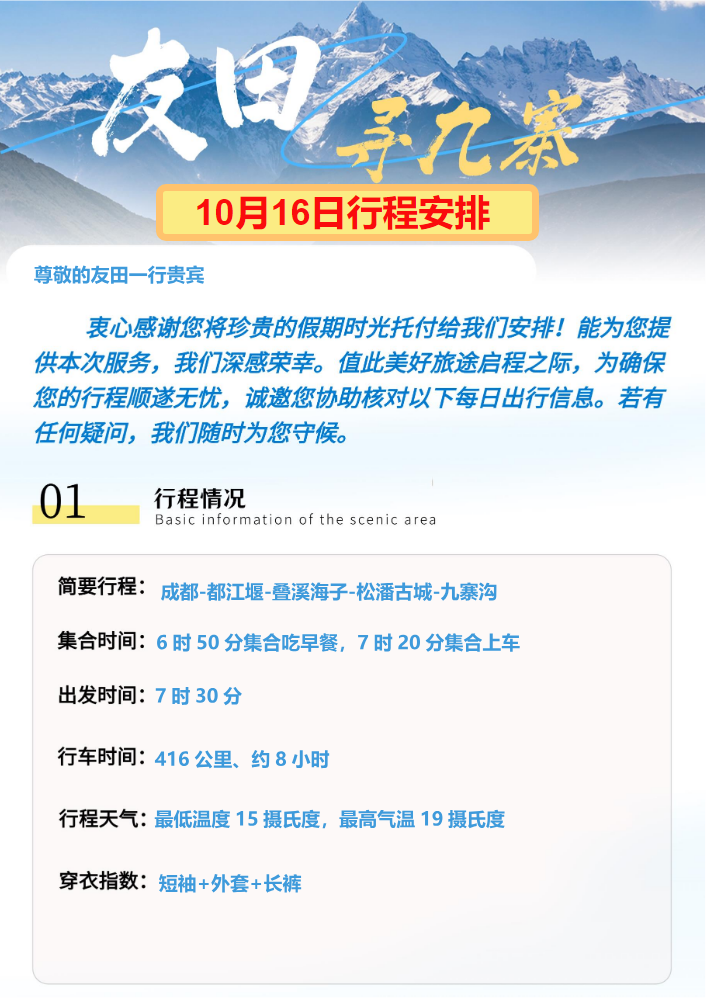 友田

寻九寨

10月16日行程安排

尊敬的友田一行贵宾

衷心感谢您将珍贵的假期时光托付给我们安排！能为您提供本次服务，我们深感荣幸。值此美好旅途启程之际，为确保您的行程顺遂无忧，诚邀您协助核对以下每日出行信息。若有任何疑问，我们随时为您守候。

01

行程情况
Basic information of the scenic area

简要行程：成都-都江堰-叠溪海子-松潘古城-九寨沟

集合时间：6时50分集合吃早餐，7时20分集合上车

出发时间：7时30分

行车时间：416公里、约8小时

行程天气：最低温度15摄氏度，最高气温19摄氏度

穿衣指数：短袖+外套+长裤